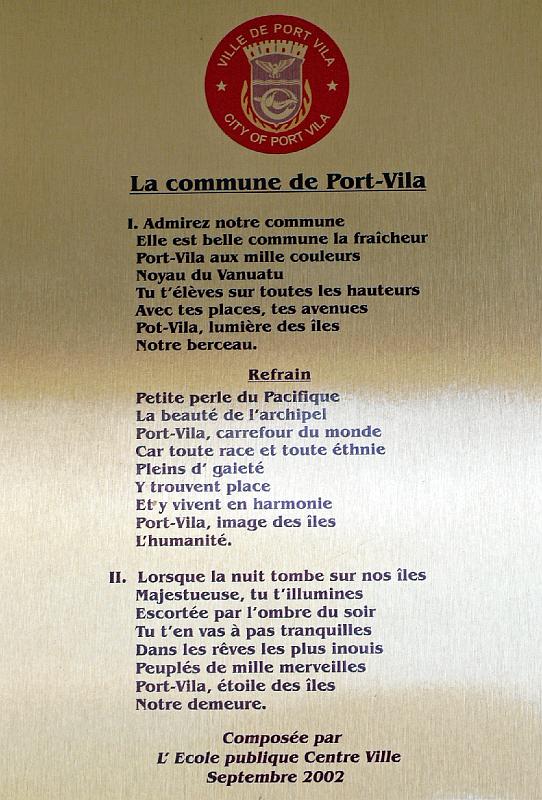 VILLE DE PORT VILA
CITY OF PORT VILA

La commune de Port-Vila

I. Admirez notre commune
Elle est belle commune la fraîcheur
Port-Vila aux mille couleurs
Noyau du Vanuatu
Tu t'élèves sur toutes les hauteurs
Avec tes places, tes avenues
Pot-Vila, lumière des îles
Notre berceau.

Refrain
Petite perle du Pacifique
La beauté de l'archipel
Port-Vila, carrefour du monde
Car toute race et toute éthnie
Pleins d' gaieté
Y trouvent place
Et y vivent en harmonie
Port-Vila, image des îles
L'humanité.

II. Lorsque la nuit tombe sur nos îles
Majestueuse, tu t'illumines
Escortée par l'ombre du soir
Tu t'en vas à pas tranquilles
Dans les rêves les plus inouis
Peuplés de mille merveilles
Port-Vila, étoile des îles
Notre demeure.

Composée par
L' Ecole publique Centre Ville
Septembre 2002